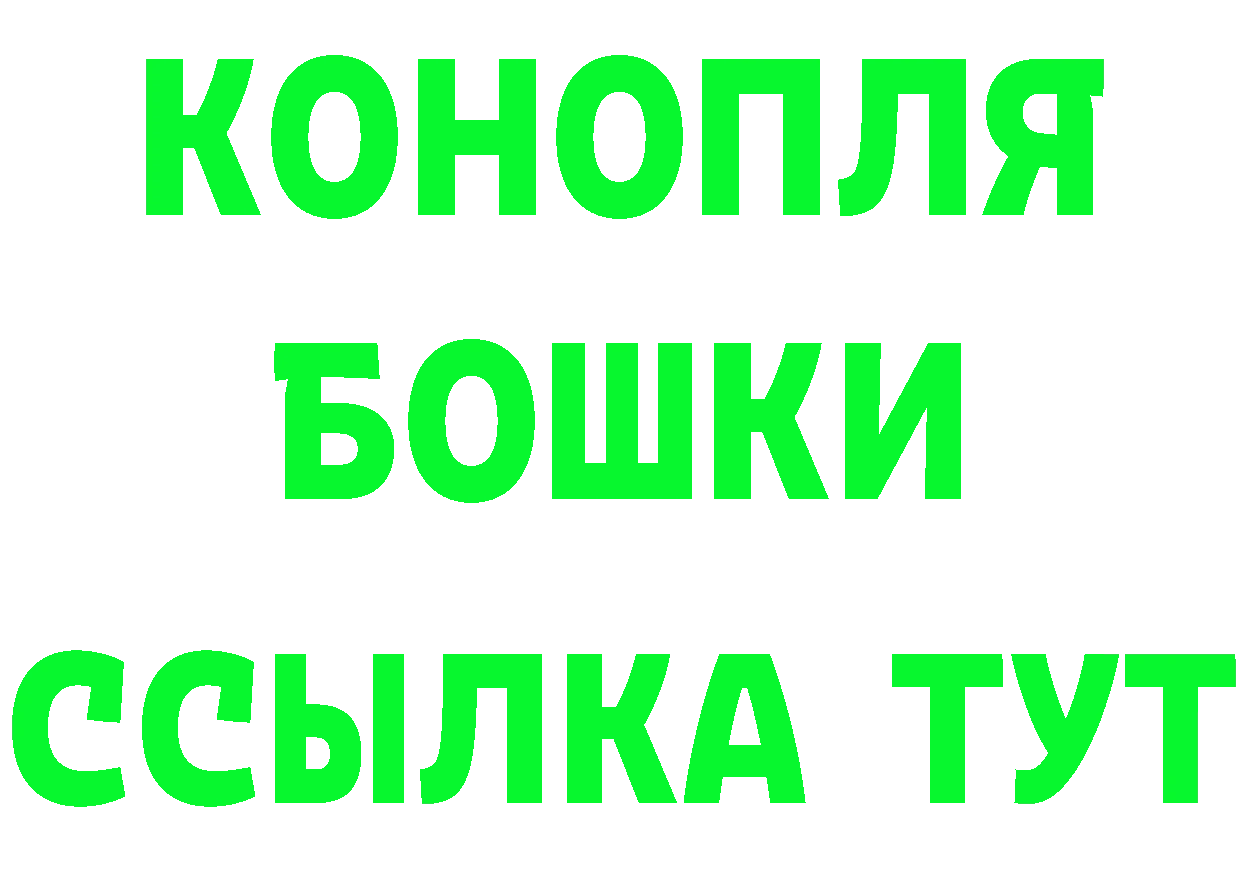 КОНОПЛЯ
БОШКИ
ССЫЛКА ТУТ